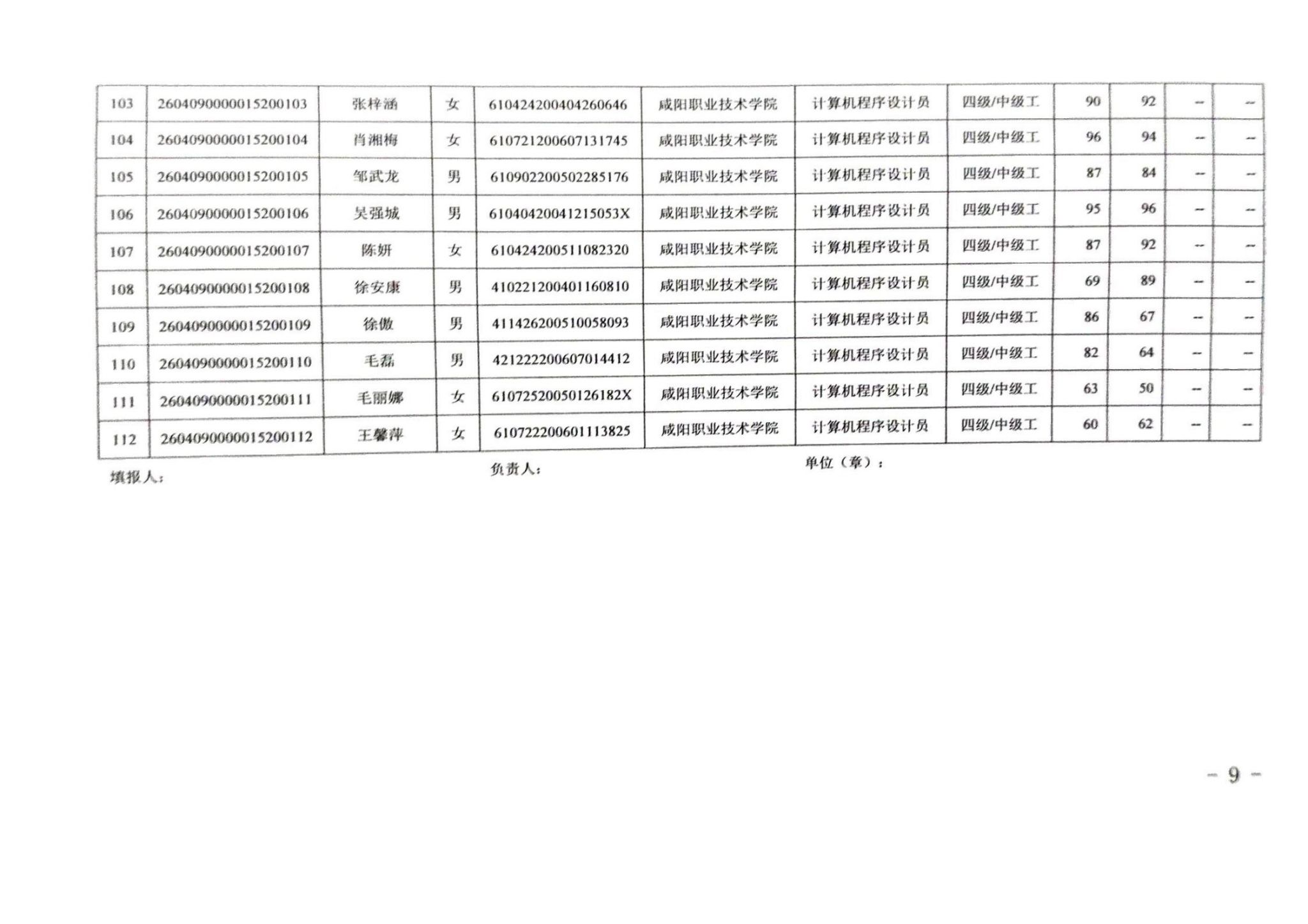 | 103 | 2604090000015200103 | 张梓涵 | 女 | 610424200404260646 | 咸阳职业技术学院 | 计算机程序设计员 | 四级/中级工 | 90 | 92 | -- | -- |
|---|---|---|---|---|---|---|---|---|---|---|---|
| 104 | 2604090000015200104 | 肖湘梅 | 女 | 610721200607131745 | 咸阳职业技术学院 | 计算机程序设计员 | 四级/中级工 | 96 | 94 | -- | -- |
| 105 | 2604090000015200105 | 邹武龙 | 男 | 610902200502285176 | 咸阳职业技术学院 | 计算机程序设计员 | 四级/中级工 | 87 | 84 | -- | -- |
| 106 | 2604090000015200106 | 吴强城 | 男 | 61040420041215053X | 咸阳职业技术学院 | 计算机程序设计员 | 四级/中级工 | 95 | 96 | -- | -- |
| 107 | 2604090000015200107 | 陈妍 | 女 | 610424200511082320 | 咸阳职业技术学院 | 计算机程序设计员 | 四级/中级工 | 87 | 92 | -- | -- |
| 108 | 2604090000015200108 | 徐安康 | 男 | 410221200401160810 | 咸阳职业技术学院 | 计算机程序设计员 | 四级/中级工 | 69 | 89 | -- | -- |
| 109 | 2604090000015200109 | 徐傲 | 男 | 411426200510058093 | 咸阳职业技术学院 | 计算机程序设计员 | 四级/中级工 | 86 | 67 | -- | -- |
| 110 | 2604090000015200110 | 毛磊 | 男 | 421222200607014412 | 咸阳职业技术学院 | 计算机程序设计员 | 四级/中级工 | 82 | 64 | -- | -- |
| 111 | 2604090000015200111 | 毛丽娜 | 女 | 61072520050126182X | 咸阳职业技术学院 | 计算机程序设计员 | 四级/中级工 | 63 | 50 | -- | -- |
| 112 | 2604090000015200112 | 王馨萍 | 女 | 610722200601113825 | 咸阳职业技术学院 | 计算机程序设计员 | 四级/中级工 | 60 | 62 | -- | -- |

填报人：　负责人：　单位（章）：

- 9 -